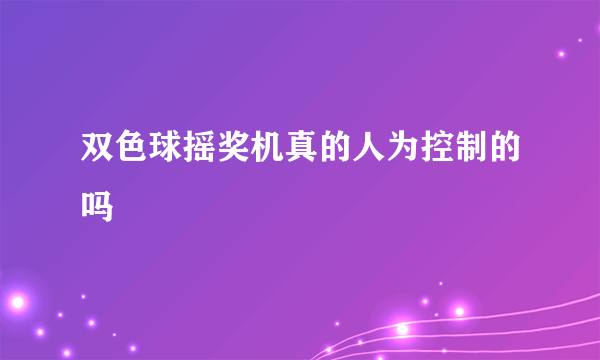 双色球摇奖机真的人为控制的吗